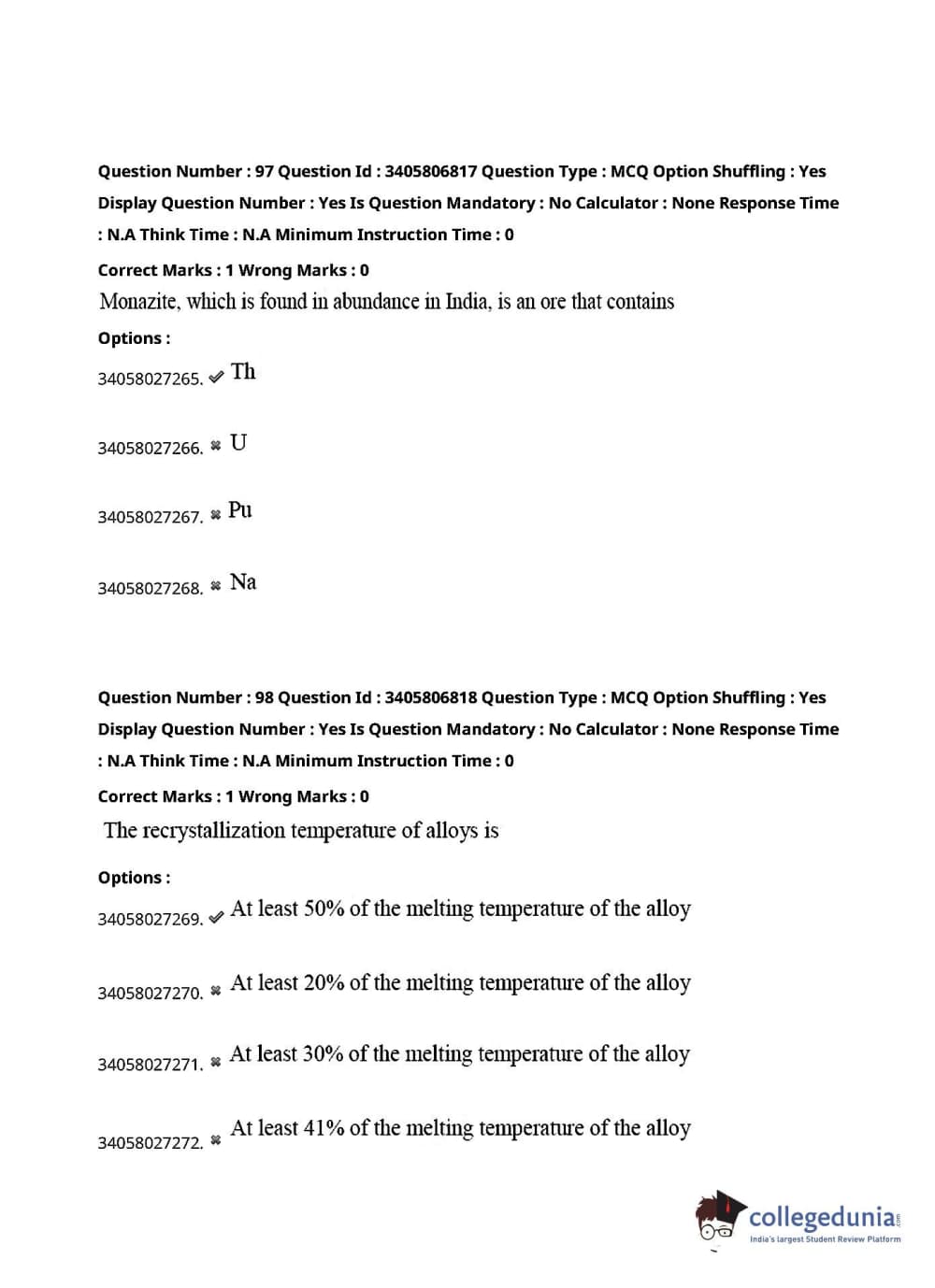 Question Number : 97 Question Id : 3405806817 Question Type : MCQ Option Shuffling : Yes Display Question Number : Yes Is Question Mandatory : No Calculator : None Response Time : N.A Think Time : N.A Minimum Instruction Time : 0

Correct Marks : 1 Wrong Marks : 0

Monazite, which is found in abundance in India, is an ore that contains

Options :

34058027265. ✔ Th

34058027266. ✖ U

34058027267. ✖ Pu

34058027268. ✖ Na

Question Number : 98 Question Id : 3405806818 Question Type : MCQ Option Shuffling : Yes Display Question Number : Yes Is Question Mandatory : No Calculator : None Response Time : N.A Think Time : N.A Minimum Instruction Time : 0

Correct Marks : 1 Wrong Marks : 0

The recrystallization temperature of alloys is

Options :

34058027269. ✔ At least 50% of the melting temperature of the alloy

34058027270. ✖ At least 20% of the melting temperature of the alloy

34058027271. ✖ At least 30% of the melting temperature of the alloy

34058027272. ✖ At least 41% of the melting temperature of the alloy

collegedunia.com
India's largest Student Review Platform